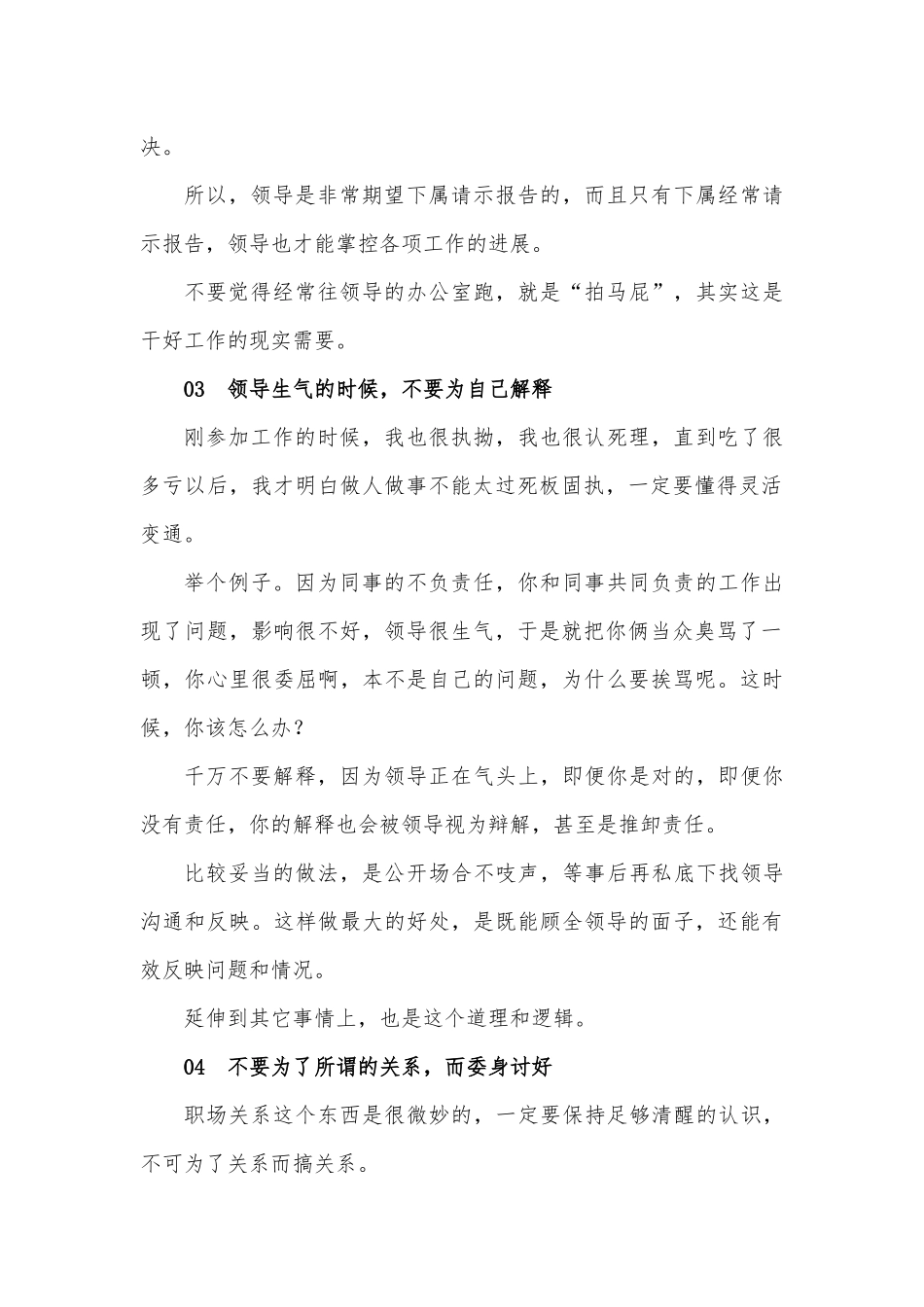 决。

所以，领导是非常期望下属请示报告的，而且只有下属经常请示报告，领导也才能掌控各项工作的进展。

不要觉得经常往领导的办公室跑，就是“拍马屁”，其实这是干好工作的现实需要。

03　领导生气的时候，不要为自己解释

刚参加工作的时候，我也很执拗，我也很认死理，直到吃了很多亏以后，我才明白做人做事不能太过死板固执，一定要懂得灵活变通。

举个例子。因为同事的不负责任，你和同事共同负责的工作出现了问题，影响很不好，领导很生气，于是就把你俩当众臭骂了一顿，你心里很委屈啊，本不是自己的问题，为什么要挨骂呢。这时候，你该怎么办？

千万不要解释，因为领导正在气头上，即便你是对的，即便你没有责任，你的解释也会被领导视为辩解，甚至是推卸责任。

比较妥当的做法，是公开场合不吱声，等事后再私底下找领导沟通和反映。这样做最大的好处，是既能顾全领导的面子，还能有效反映问题和情况。

延伸到其它事情上，也是这个道理和逻辑。

04　不要为了所谓的关系，而委身讨好

职场关系这个东西是很微妙的，一定要保持足够清醒的认识，不可为了关系而搞关系。